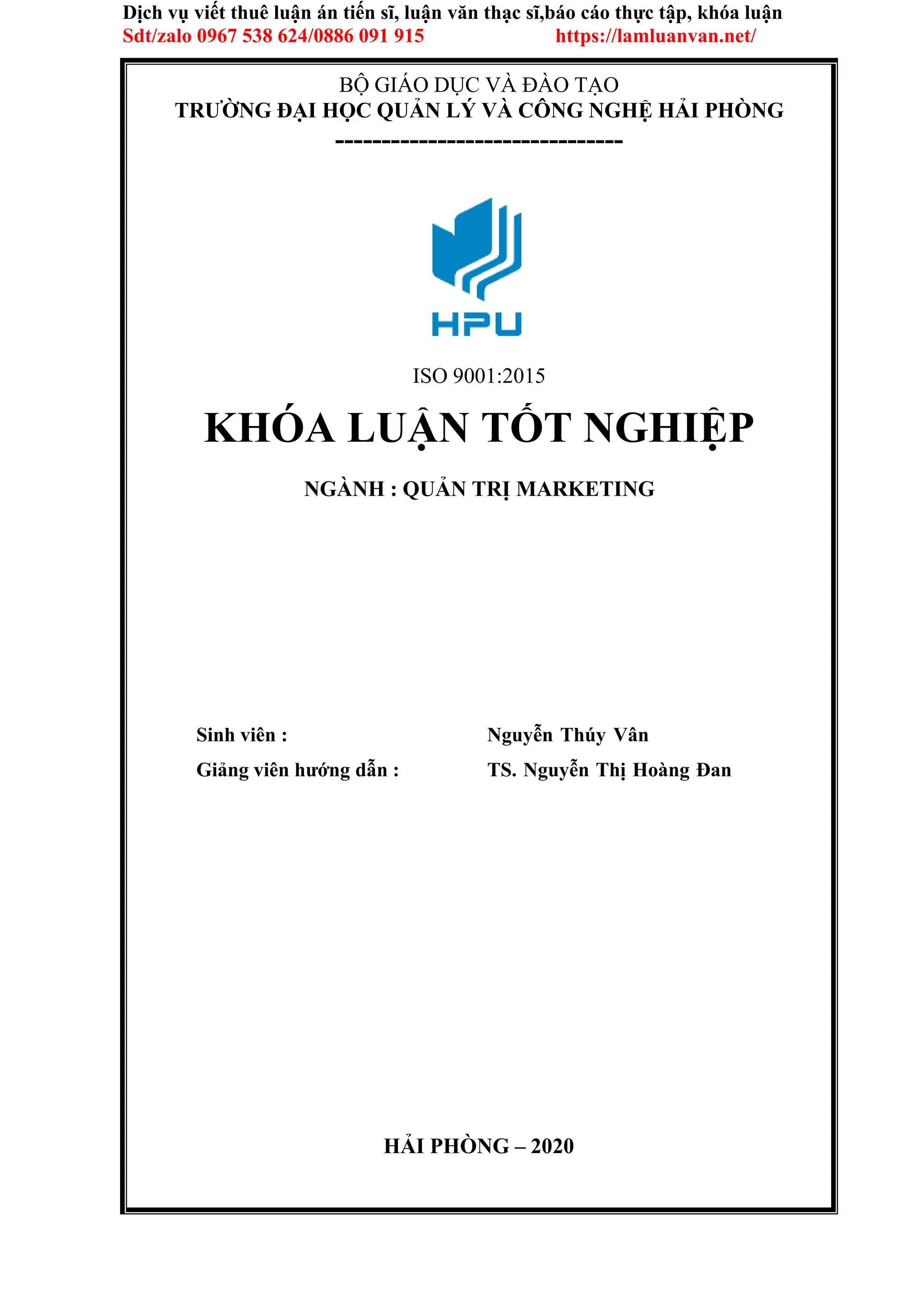 Dịch vụ viết thuê luận án tiến sĩ, luận văn thạc sĩ,báo cáo thực tập, khóa luận
Sdt/zalo 0967 538 624/0886 091 915 https://lamluanvan.net/

BỘ GIÁO DỤC VÀ ĐÀO TẠO
TRƯỜNG ĐẠI HỌC QUẢN LÝ VÀ CÔNG NGHỆ HẢI PHÒNG
-------------------------------

HPU

ISO 9001:2015

KHÓA LUẬN TỐT NGHIỆP

NGÀNH : QUẢN TRỊ MARKETING

Sinh viên : Nguyễn Thúy Vân
Giảng viên hướng dẫn : TS. Nguyễn Thị Hoàng Đan

HẢI PHÒNG – 2020